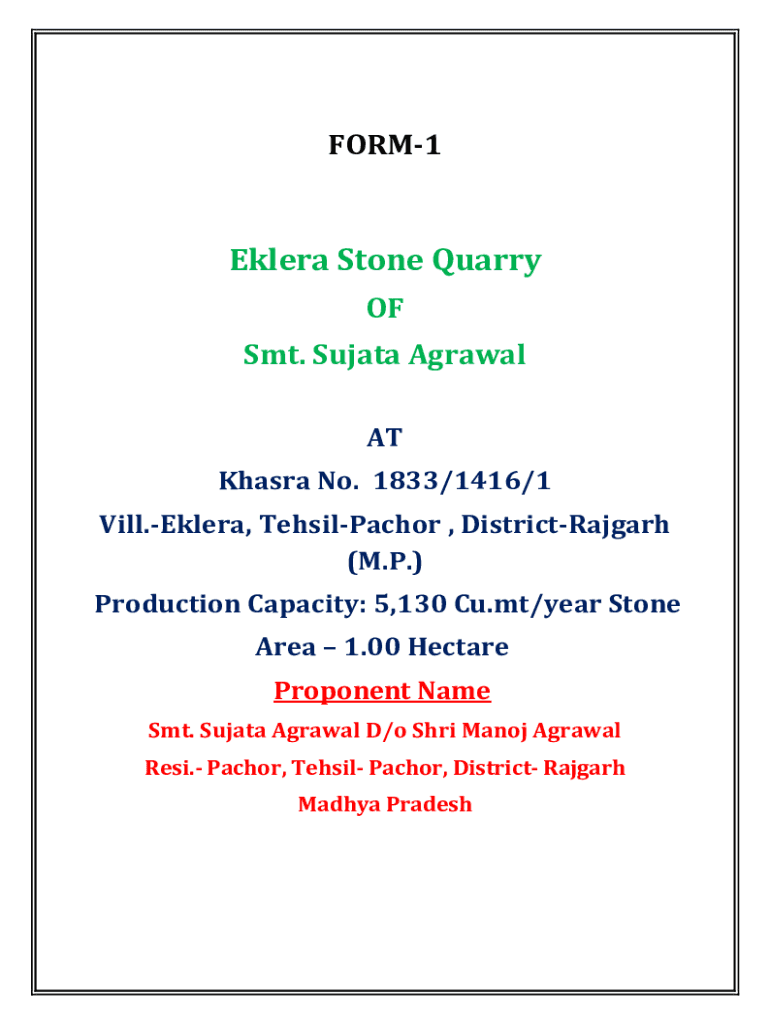 FORM-1

Eklera Stone Quarry

OF

Smt. Sujata Agrawal

AT

Khasra No. 1833/1416/1

Vill.-Eklera, Tehsil-Pachor , District-Rajgarh (M.P.)

Production Capacity: 5,130 Cu.mt/year Stone

Area – 1.00 Hectare

Proponent Name

Smt. Sujata Agrawal D/o Shri Manoj Agrawal

Resi.- Pachor, Tehsil- Pachor, District- Rajgarh

Madhya Pradesh